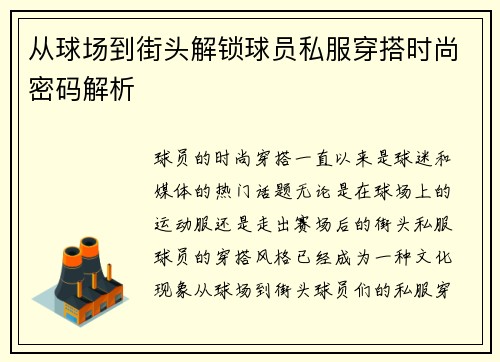 从球场到街头解锁球员私服穿搭时尚密码解析

球员的时尚穿搭一直以来是球迷和媒体的热门话题无论是在球场上的运动服还是走出赛场后的街头私服球员的穿搭风格已经成为一种文化现象从球场到街头球员们的私服穿